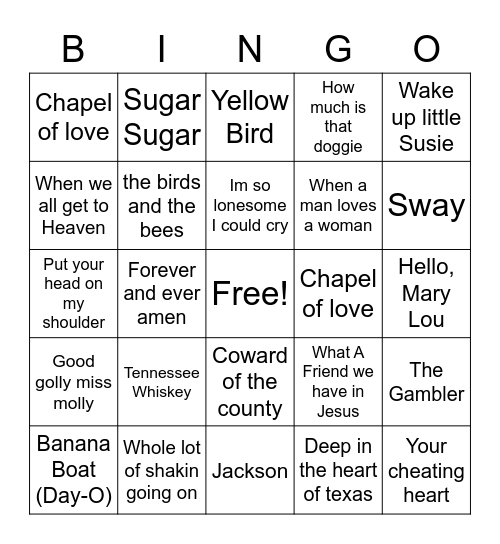 | B | I | N | G | O |
|---|---|---|---|---|
| Chapel of love | Sugar Sugar | Yellow Bird | How much is that doggie | Wake up little Susie |
| When we all get to Heaven | the birds and the bees | Im so lonesome I could cry | When a man loves a woman | Sway |
| Put your head on my shoulder | Forever and ever amen | Free! | Chapel of love | Hello, Mary Lou |
| Good golly miss molly | Tennessee Whiskey | Coward of the county | What A Friend we have in Jesus | The Gambler |
| Banana Boat (Day-O) | Whole lot of shakin going on | Jackson | Deep in the heart of texas | Your cheating heart |